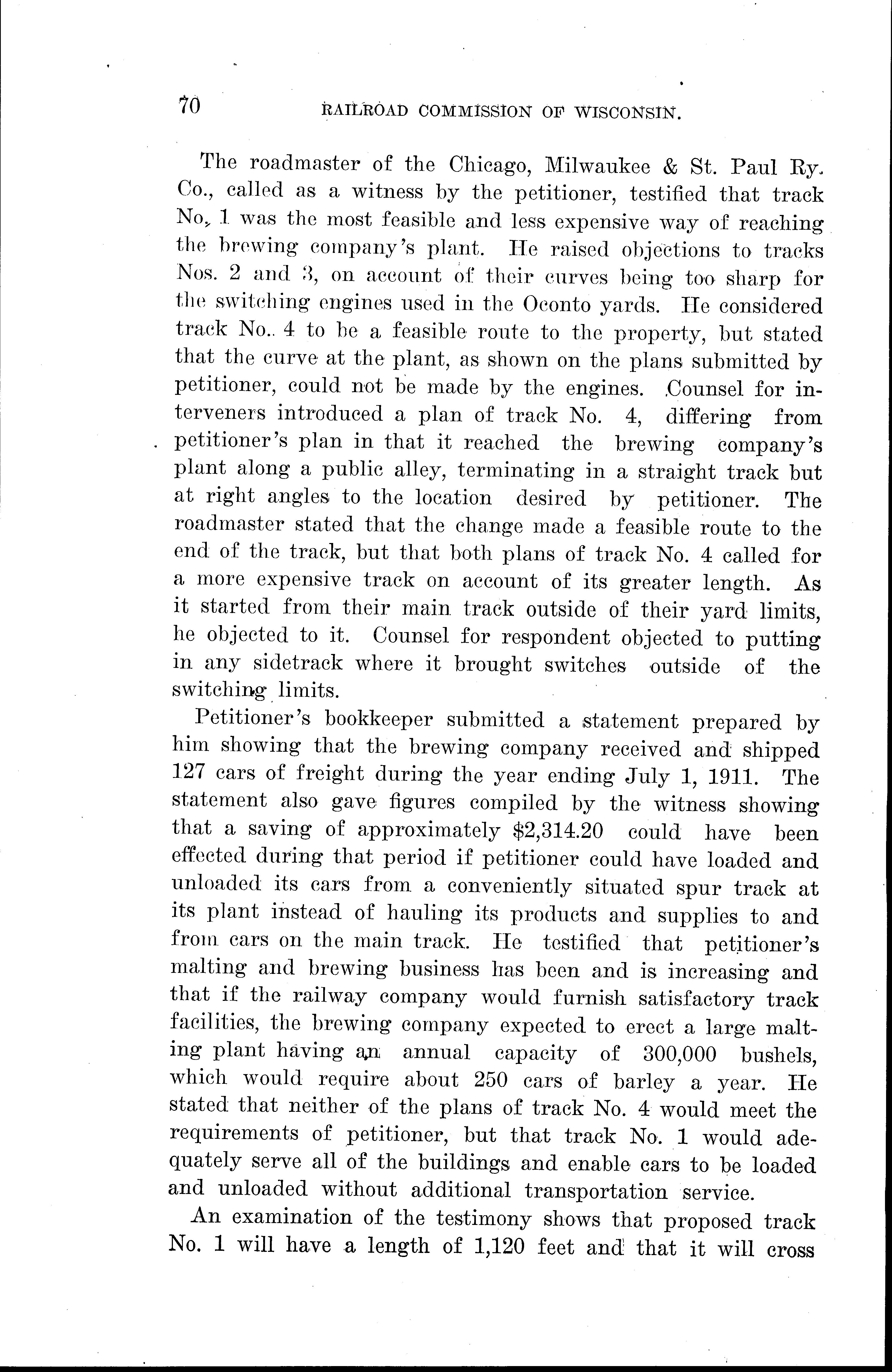 70 RAILROAD COMMISSION OF WISCONSIN.

The roadmaster of the Chicago, Milwaukee & St. Paul Ry. Co., called as a witness by the petitioner, testified that track No. 1 was the most feasible and less expensive way of reaching the brewing company's plant. He raised objections to tracks Nos. 2 and 3, on account of their curves being too sharp for the switching engines used in the Oconto yards. He considered track No. 4 to be a feasible route to the property, but stated that the curve at the plant, as shown on the plans submitted by petitioner, could not be made by the engines. Counsel for interveners introduced a plan of track No. 4, differing from petitioner's plan in that it reached the brewing company's plant along a public alley, terminating in a straight track but at right angles to the location desired by petitioner. The roadmaster stated that the change made a feasible route to the end of the track, but that both plans of track No. 4 called for a more expensive track on account of its greater length. As it started from their main track outside of their yard limits, he objected to it. Counsel for respondent objected to putting in any sidetrack where it brought switches outside of the switching limits.

Petitioner's bookkeeper submitted a statement prepared by him showing that the brewing company received and shipped 127 cars of freight during the year ending July 1, 1911. The statement also gave figures compiled by the witness showing that a saving of approximately $2,314.20 could have been effected during that period if petitioner could have loaded and unloaded its cars from a conveniently situated spur track at its plant instead of hauling its products and supplies to and from cars on the main track. He testified that petitioner's malting and brewing business has been and is increasing and that if the railway company would furnish satisfactory track facilities, the brewing company expected to erect a large malting plant having an annual capacity of 300,000 bushels, which would require about 250 cars of barley a year. He stated that neither of the plans of track No. 4 would meet the requirements of petitioner, but that track No. 1 would adequately serve all of the buildings and enable cars to be loaded and unloaded without additional transportation service.

An examination of the testimony shows that proposed track No. 1 will have a length of 1,120 feet and that it will cross